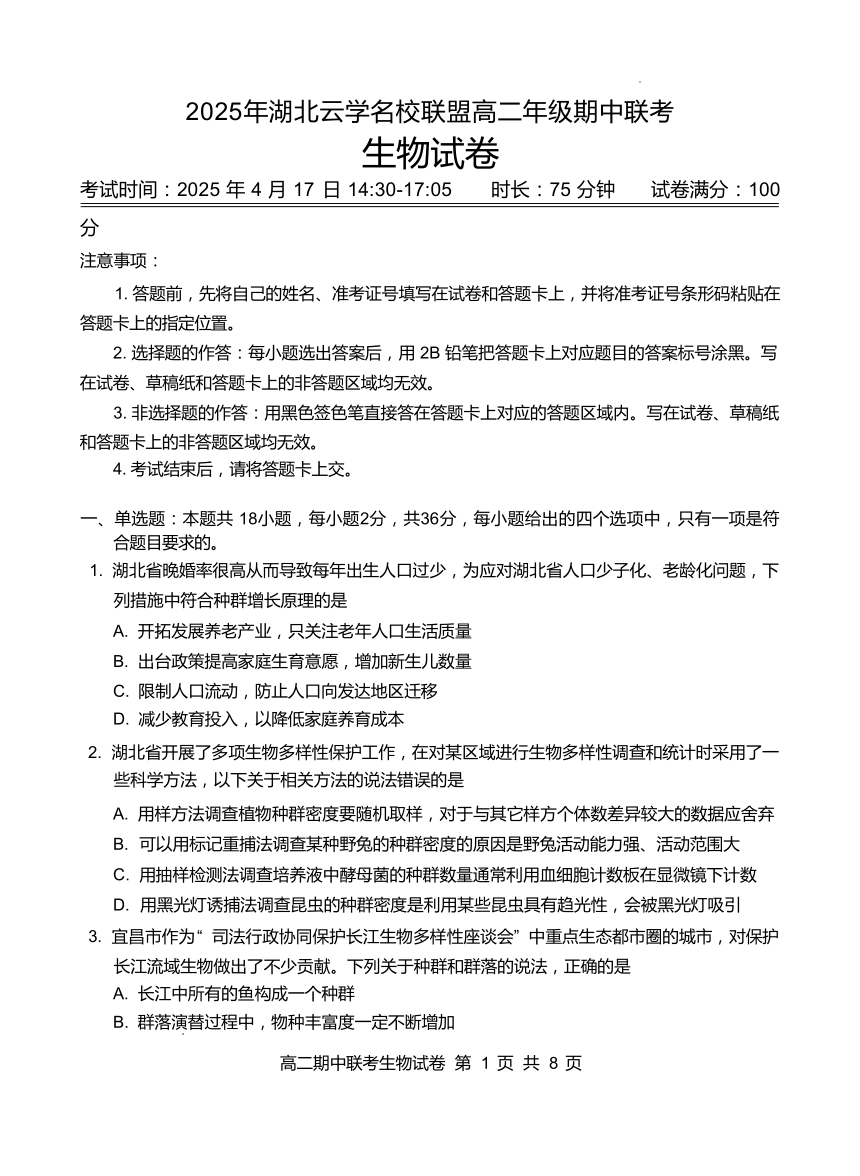 2025年湖北云学名校联盟高二年级期中联考

生物试卷

考试时间：2025 年 4 月 17 日 14:30-17:05　　时长：75 分钟　　试卷满分：100 分

注意事项：

1. 答题前，先将自己的姓名、准考证号填写在试卷和答题卡上，并将准考证号条形码粘贴在答题卡上的指定位置。

2. 选择题的作答：每小题选出答案后，用 2B 铅笔把答题卡上对应题目的答案标号涂黑。写在试卷、草稿纸和答题卡上的非答题区域均无效。

3. 非选择题的作答：用黑色签色笔直接答在答题卡上对应的答题区域内。写在试卷、草稿纸和答题卡上的非答题区域均无效。

4. 考试结束后，请将答题卡上交。

一、单选题：本题共 18小题，每小题2分，共36分，每小题给出的四个选项中，只有一项是符合题目要求的。

1. 湖北省晚婚率很高从而导致每年出生人口过少，为应对湖北省人口少子化、老龄化问题，下列措施中符合种群增长原理的是

A. 开拓发展养老产业，只关注老年人口生活质量

B. 出台政策提高家庭生育意愿，增加新生儿数量

C. 限制人口流动，防止人口向发达地区迁移

D. 减少教育投入，以降低家庭养育成本

2. 湖北省开展了多项生物多样性保护工作，在对某区域进行生物多样性调查和统计时采用了一些科学方法，以下关于相关方法的说法错误的是

A. 用样方法调查植物种群密度要随机取样，对于与其它样方个体数差异较大的数据应舍弃

B. 可以用标记重捕法调查某种野兔的种群密度的原因是野兔活动能力强、活动范围大

C. 用抽样检测法调查培养液中酵母菌的种群数量通常利用血细胞计数板在显微镜下计数

D. 用黑光灯诱捕法调查昆虫的种群密度是利用某些昆虫具有趋光性，会被黑光灯吸引

3. 宜昌市作为“ 司法行政协同保护长江生物多样性座谈会” 中重点生态都市圈的城市，对保护长江流域生物做出了不少贡献。下列关于种群和群落的说法，正确的是

A. 长江中所有的鱼构成一个种群

B. 群落演替过程中，物种丰富度一定不断增加

高二期中联考生物试卷 第 1 页 共 8 页